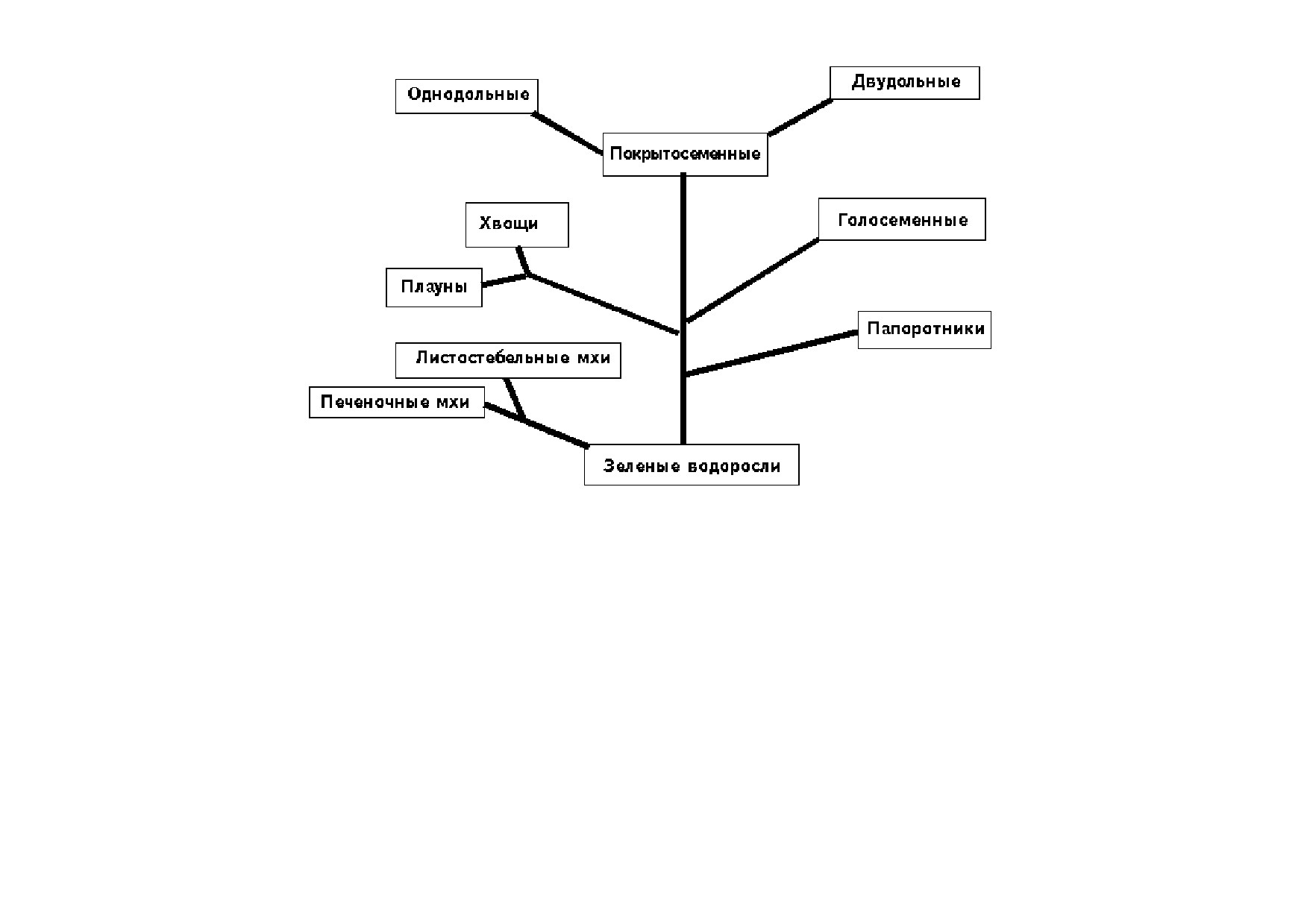 Однодольные

Двудольные

Покрытосеменные

Хвощи

Голосеменные

Плауны

Папоротники

Листостебельные мхи

Печеночные мхи

Зеленые водоросли